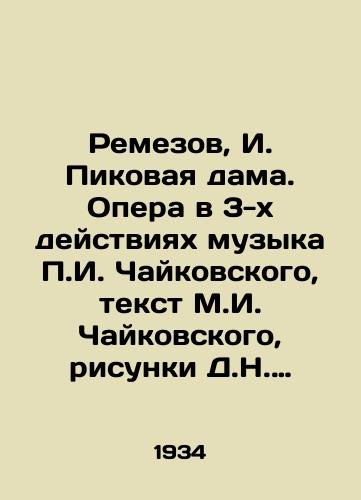 Ремезов, И. Пиковая дама. Опера в 3-х действиях музыка П.И. Чайковского, текст М.И. Чайковского, рисунки Д.Н....

1934